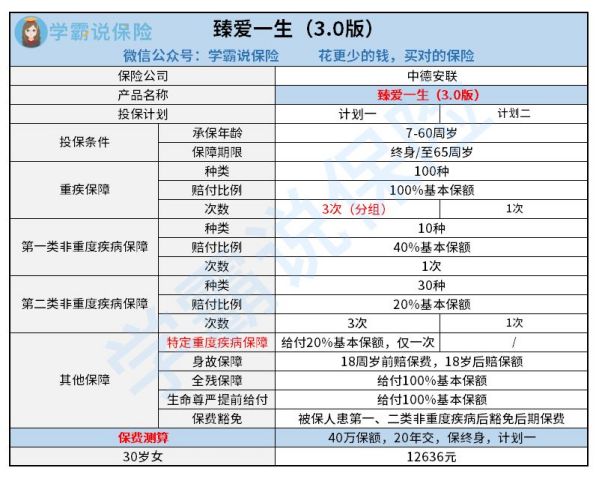 学霸说保险 臻爱一生（3.0版）

微信公众号：学霸说保险 花更少的钱，买对的保险

| 保险公司 | | 中德安联 | |
|---|---|---|---|
| 产品名称 | | 臻爱一生（3.0版） | |
| 投保计划 | | 计划一 | 计划二 |
| 投保条件 | 承保年龄 | 7-60周岁 | |
| | 保障期限 | 终身/至65周岁 | |
| 重疾保障 | 种类 | 100种 | |
| | 赔付比例 | 100%基本保额 | |
| | 次数 | 3次（分组） | 1次 |
| 第一类非重度疾病保障 | 种类 | 10种 | |
| | 赔付比例 | 40%基本保额 | |
| | 次数 | 1次 | |
| 第二类非重度疾病保障 | 种类 | 30种 | |
| | 赔付比例 | 20%基本保额 | |
| | 次数 | 3次 | 1次 |
| 其他保障 | 特定重度疾病保障 | 给付20%基本保额，仅一次 | / |
| | 身故保障 | 18周岁前赔保费，18岁后赔保额 | |
| | 全残保障 | 给付100%基本保额 | |
| | 生命尊严提前给付 | 给付100%基本保额 | |
| | 保费豁免 | 被保人患第一、二类非重度疾病后豁免后期保费 | |
| 保费测算 | | 40万保额，20年交，保终身，计划一 | |
| 30岁女 | | 12636元 | |

学霸说保险